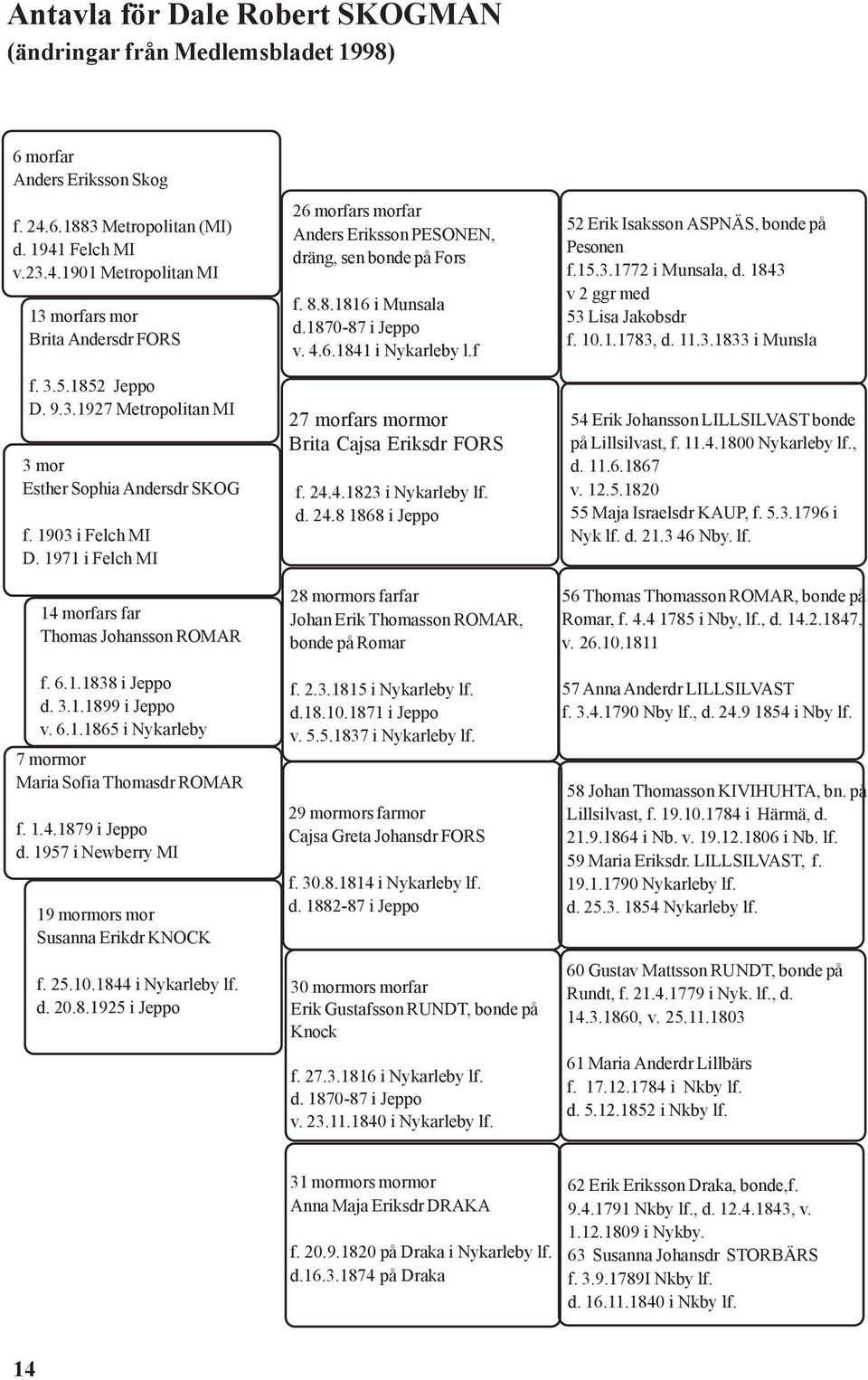 Antavla för Dale Robert SKOGMAN
(ändringar från Medlemsbladet 1998)

6 morfar
Anders Eriksson Skog

f. 24.6.1883 Metropolitan (MI)
d. 1941 Felch MI
v.23.4.1901 Metropolitan MI

13 morfars mor
Brita Andersdr FORS

f. 3.5.1852 Jeppo
D. 9.3.1927 Metropolitan MI

3 mor
Esther Sophia Andersdr SKOG

f. 1903 i Felch MI
D. 1971 i Felch MI

14 morfars far
Thomas Johansson ROMAR

f. 6.1.1838 i Jeppo
d. 3.1.1899 i Jeppo
v. 6.1.1865 i Nykarleby

7 mormor
Maria Sofia Thomasdr ROMAR

f. 1.4.1879 i Jeppo
d. 1957 i Newberry MI

19 mormors mor
Susanna Erikdr KNOCK

f. 25.10.1844 i Nykarleby lf.
d. 20.8.1925 i Jeppo

26 morfars morfar
Anders Eriksson PESONEN, dräng, sen bonde på Fors

f. 8.8.1816 i Munsala
d.1870-87 i Jeppo
v. 4.6.1841 i Nykarleby l.f

27 morfars mormor
Brita Cajsa Eriksdr FORS

f. 24.4.1823 i Nykarleby lf.
d. 24.8 1868 i Jeppo

28 mormors farfar
Johan Erik Thomasson ROMAR, bonde på Romar

f. 2.3.1815 i Nykarleby lf.
d.18.10.1871 i Jeppo
v. 5.5.1837 i Nykarleby lf.

29 mormors farmor
Cajsa Greta Johansdr FORS

f. 30.8.1814 i Nykarleby lf.
d. 1882-87 i Jeppo

30 mormors morfar
Erik Gustafsson RUNDT, bonde på Knock

f. 27.3.1816 i Nykarleby lf.
d. 1870-87 i Jeppo
v. 23.11.1840 i Nykarleby lf.

31 mormors mormor
Anna Maja Eriksdr DRAKA

f. 20.9.1820 på Draka i Nykarleby lf.
d.16.3.1874 på Draka

52 Erik Isaksson ASPNÄS, bonde på Pesonen
f.15.3.1772 i Munsala, d. 1843
v 2 ggr med
53 Lisa Jakobsdr
f. 10.1.1783, d. 11.3.1833 i Munsla

54 Erik Johansson LILLSILVAST bonde på Lillsilvast, f. 11.4.1800 Nykarleby lf., d. 11.6.1867
v. 12.5.1820
55 Maja Israelsdr KAUP, f. 5.3.1796 i Nyk lf. d. 21.3 46 Nby. lf.

56 Thomas Thomasson ROMAR, bonde på Romar, f. 4.4 1785 i Nby, lf., d. 14.2.1847, v. 26.10.1811

57 Anna Anderdr LILLSILVAST
f. 3.4.1790 Nby lf., d. 24.9 1854 i Nby lf.

58 Johan Thomasson KIVIHUHTA, bn. på Lillsilvast, f. 19.10.1784 i Härmä, d. 21.9.1864 i Nb. v. 19.12.1806 i Nb. lf.
59 Maria Eriksdr. LILLSILVAST, f. 19.1.1790 Nykarleby lf.
d. 25.3. 1854 Nykarleby lf.

60 Gustav Mattsson RUNDT, bonde på Rundt, f. 21.4.1779 i Nyk. lf., d. 14.3.1860, v. 25.11.1803

61 Maria Anderdr Lillbärs
f. 17.12.1784 i Nkby lf.
d. 5.12.1852 i Nkby lf.

62 Erik Eriksson Draka, bonde,f. 9.4.1791 Nkby lf., d. 12.4.1843, v. 1.12.1809 i Nykby.
63 Susanna Johansdr STORBÄRS
f. 3.9.1789I Nkby lf.
d. 16.11.1840 i Nkby lf.

14